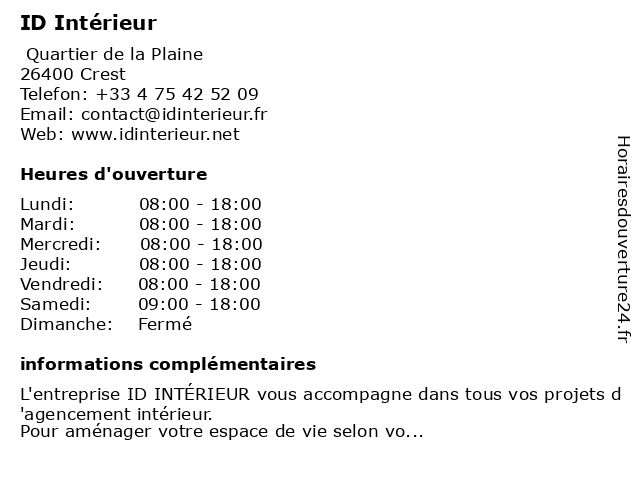 ID Intérieur

Quartier de la Plaine
26400 Crest
Telefon: +33 4 75 42 52 09
Email: contact@idinterieur.fr
Web: www.idinterieur.net

Heures d'ouverture

| | |
|---|---|
| Lundi: | 08:00 - 18:00 |
| Mardi: | 08:00 - 18:00 |
| Mercredi: | 08:00 - 18:00 |
| Jeudi: | 08:00 - 18:00 |
| Vendredi: | 08:00 - 18:00 |
| Samedi: | 09:00 - 18:00 |
| Dimanche: | Fermé |

informations complémentaires

L'entreprise ID INTÉRIEUR vous accompagne dans tous vos projets d 'agencement intérieur.
Pour aménager votre espace de vie selon vo...

Horairesdouverture24.fr